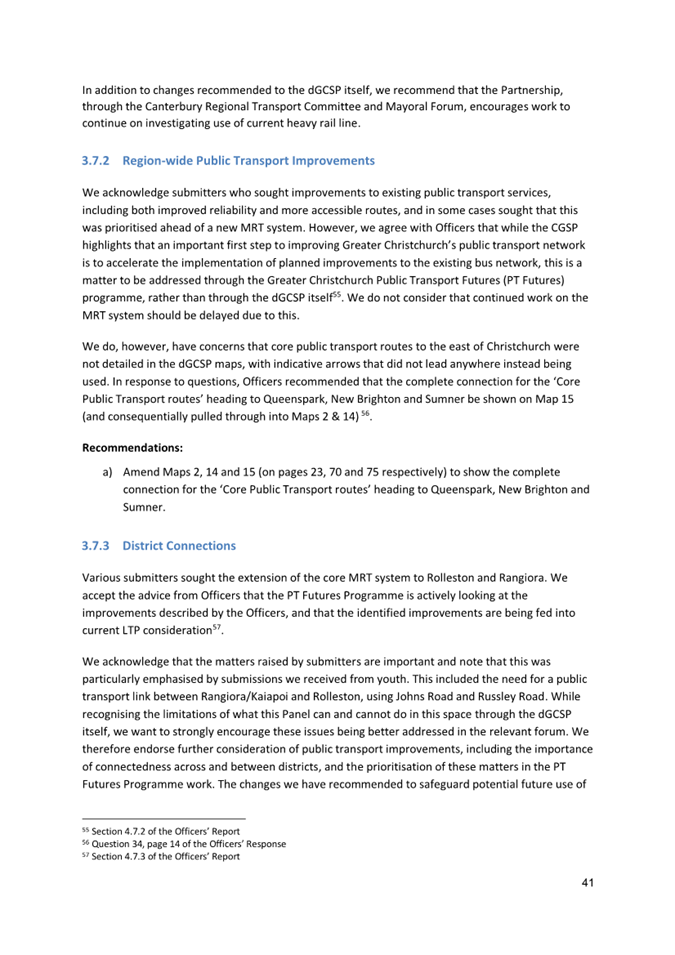 In addition to changes recommended to the dGCSP itself, we recommend that the Partnership, through the Canterbury Regional Transport Committee and Mayoral Forum, encourages work to continue on investigating use of current heavy rail line.

3.7.2 Region-wide Public Transport Improvements

We acknowledge submitters who sought improvements to existing public transport services, including both improved reliability and more accessible routes, and in some cases sought that this was prioritised ahead of a new MRT system. However, we agree with Officers that while the CGSP highlights that an important first step to improving Greater Christchurch's public transport network is to accelerate the implementation of planned improvements to the existing bus network, this is a matter to be addressed through the Greater Christchurch Public Transport Futures (PT Futures) programme, rather than through the dGCSP itself$^{55}$. We do not consider that continued work on the MRT system should be delayed due to this.

We do, however, have concerns that core public transport routes to the east of Christchurch were not detailed in the dGCSP maps, with indicative arrows that did not lead anywhere instead being used. In response to questions, Officers recommended that the complete connection for the 'Core Public Transport routes' heading to Queenspark, New Brighton and Sumner be shown on Map 15 (and consequentially pulled through into Maps 2 & 14) $^{56}$.

Recommendations:

a) Amend Maps 2, 14 and 15 (on pages 23, 70 and 75 respectively) to show the complete connection for the 'Core Public Transport routes' heading to Queenspark, New Brighton and Sumner.

3.7.3 District Connections

Various submitters sought the extension of the core MRT system to Rolleston and Rangiora. We accept the advice from Officers that the PT Futures Programme is actively looking at the improvements described by the Officers, and that the identified improvements are being fed into current LTP consideration$^{57}$.

We acknowledge that the matters raised by submitters are important and note that this was particularly emphasised by submissions we received from youth. This included the need for a public transport link between Rangiora/Kaiapoi and Rolleston, using Johns Road and Russley Road. While recognising the limitations of what this Panel can and cannot do in this space through the dGCSP itself, we want to strongly encourage these issues being better addressed in the relevant forum. We therefore endorse further consideration of public transport improvements, including the importance of connectedness across and between districts, and the prioritisation of these matters in the PT Futures Programme work. The changes we have recommended to safeguard potential future use of

$^{55}$ Section 4.7.2 of the Officers' Report
$^{56}$ Question 34, page 14 of the Officers' Response
$^{57}$ Section 4.7.3 of the Officers' Report

41